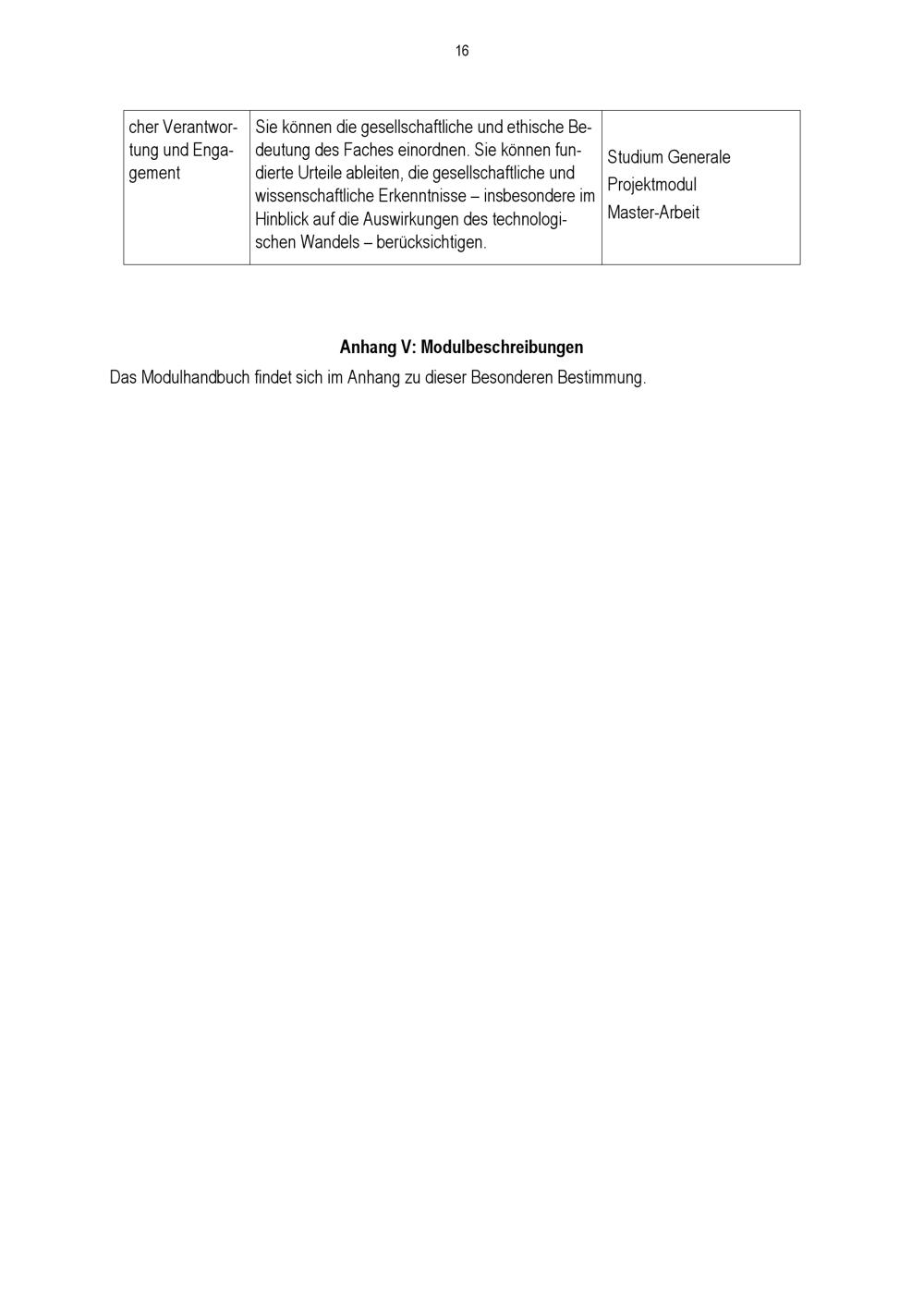 16

| cher Verantwortung und Engagement | Sie können die gesellschaftliche und ethische Bedeutung des Faches einordnen. Sie können fundierte Urteile ableiten, die gesellschaftliche und wissenschaftliche Erkenntnisse – insbesondere im Hinblick auf die Auswirkungen des technologischen Wandels – berücksichtigen. | Studium Generale Projektmodul Master-Arbeit |
|---|---|---|

Anhang V: Modulbeschreibungen

Das Modulhandbuch findet sich im Anhang zu dieser Besonderen Bestimmung.